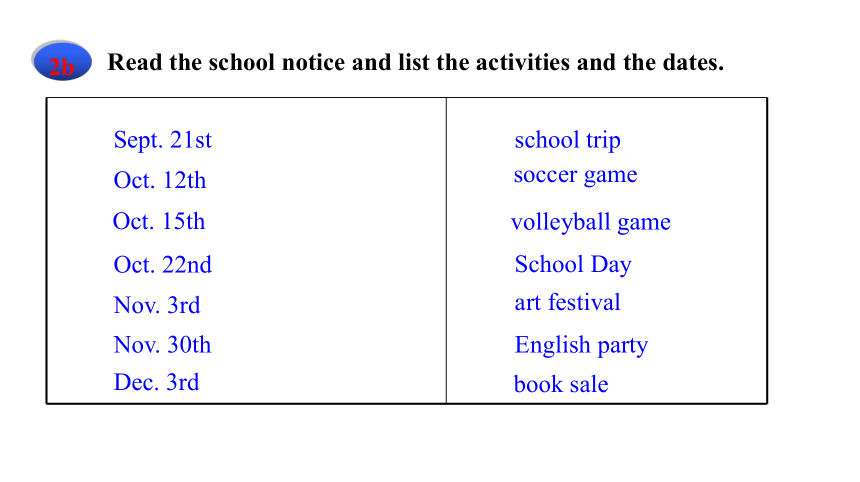 2b Read the school notice and list the activities and the dates.

| | |
|---|---|
| Sept. 21st | school trip |
| Oct. 12th | soccer game |
| Oct. 15th | volleyball game |
| Oct. 22nd | School Day |
| Nov. 3rd | art festival |
| Nov. 30th | English party |
| Dec. 3rd | book sale |